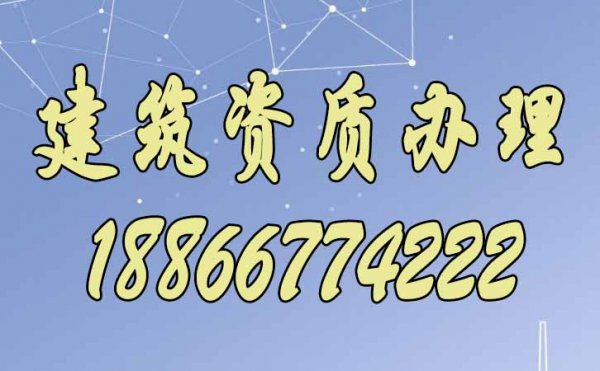 建筑资质办理
18866774222